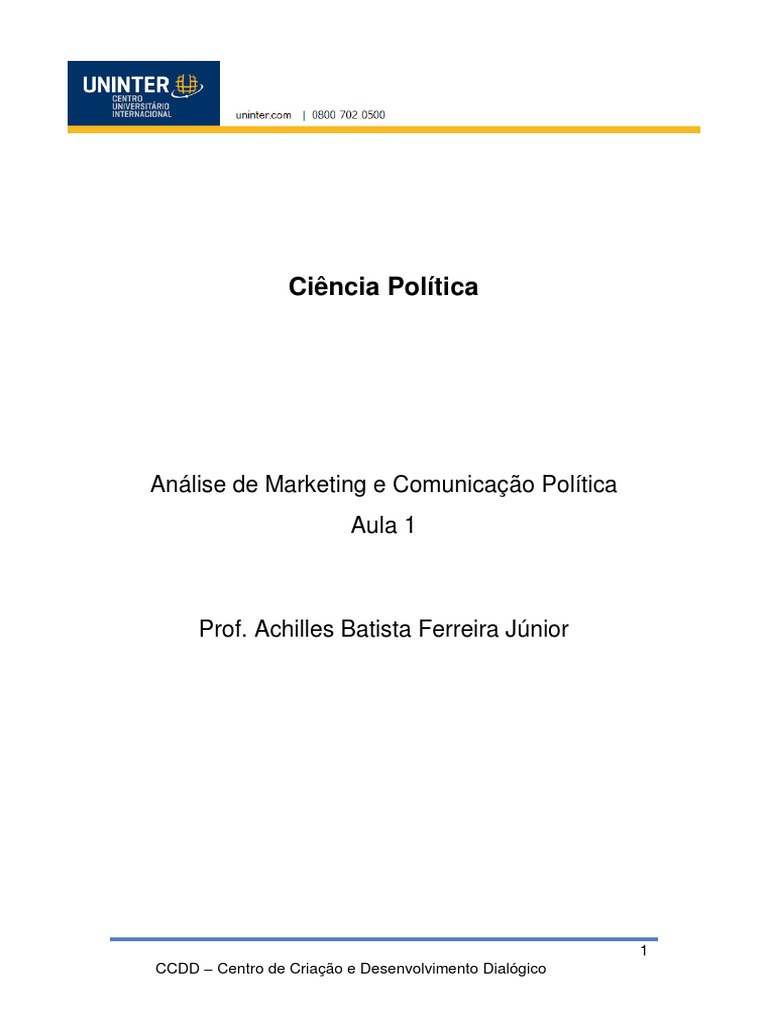 UNINTER
CENTRO
UNIVERSITÁRIO
INTERNACIONAL

uninter.com | 0800 702 0500

Ciência Política

Análise de Marketing e Comunicação Política

Aula 1

Prof. Achilles Batista Ferreira Júnior

1

CCDD – Centro de Criação e Desenvolvimento Dialógico